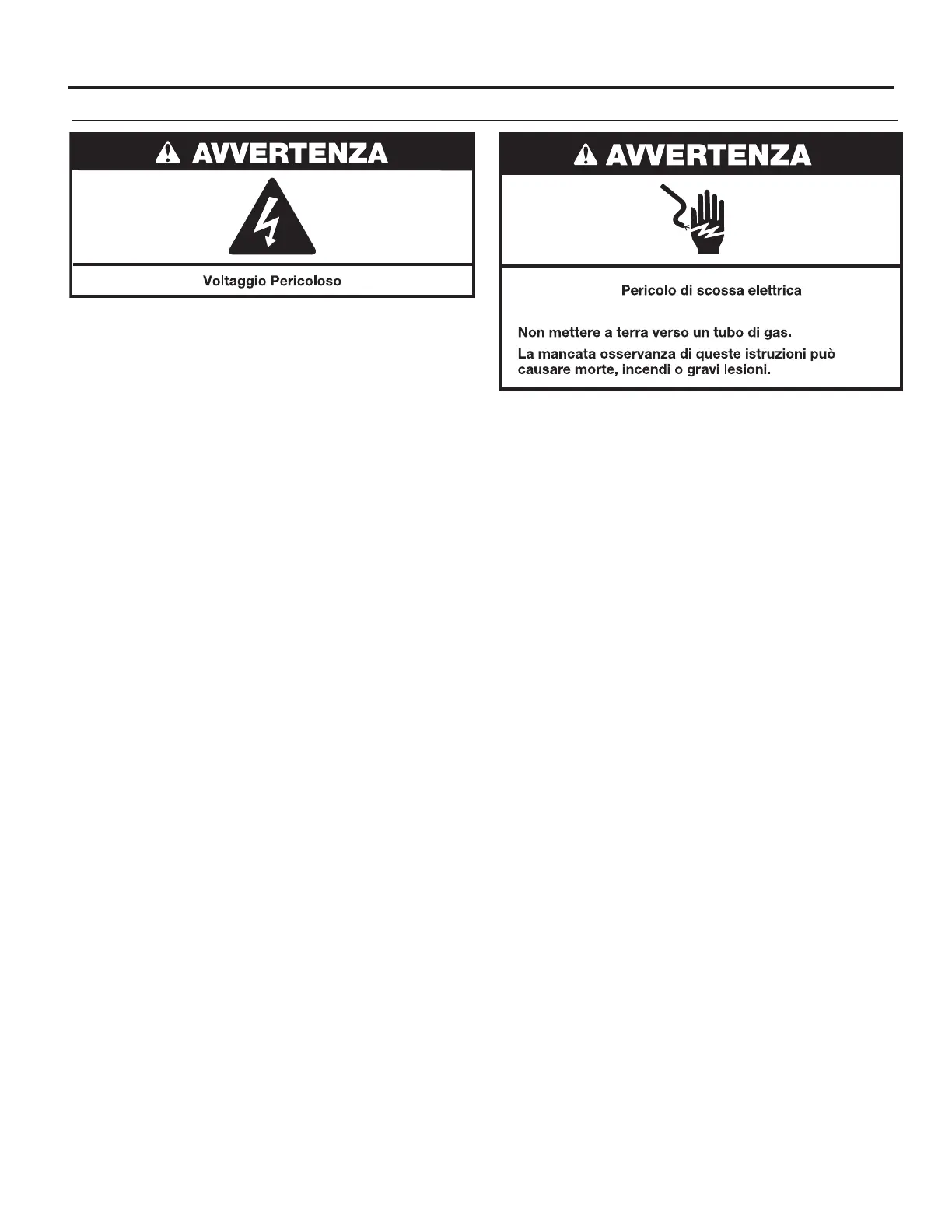 AVVERTENZA

Voltaggio Pericoloso

AVVERTENZA

Pericolo di scossa elettrica

Non mettere a terra verso un tubo di gas.

La mancata osservanza di queste istruzioni può causare morte, incendi o gravi lesioni.